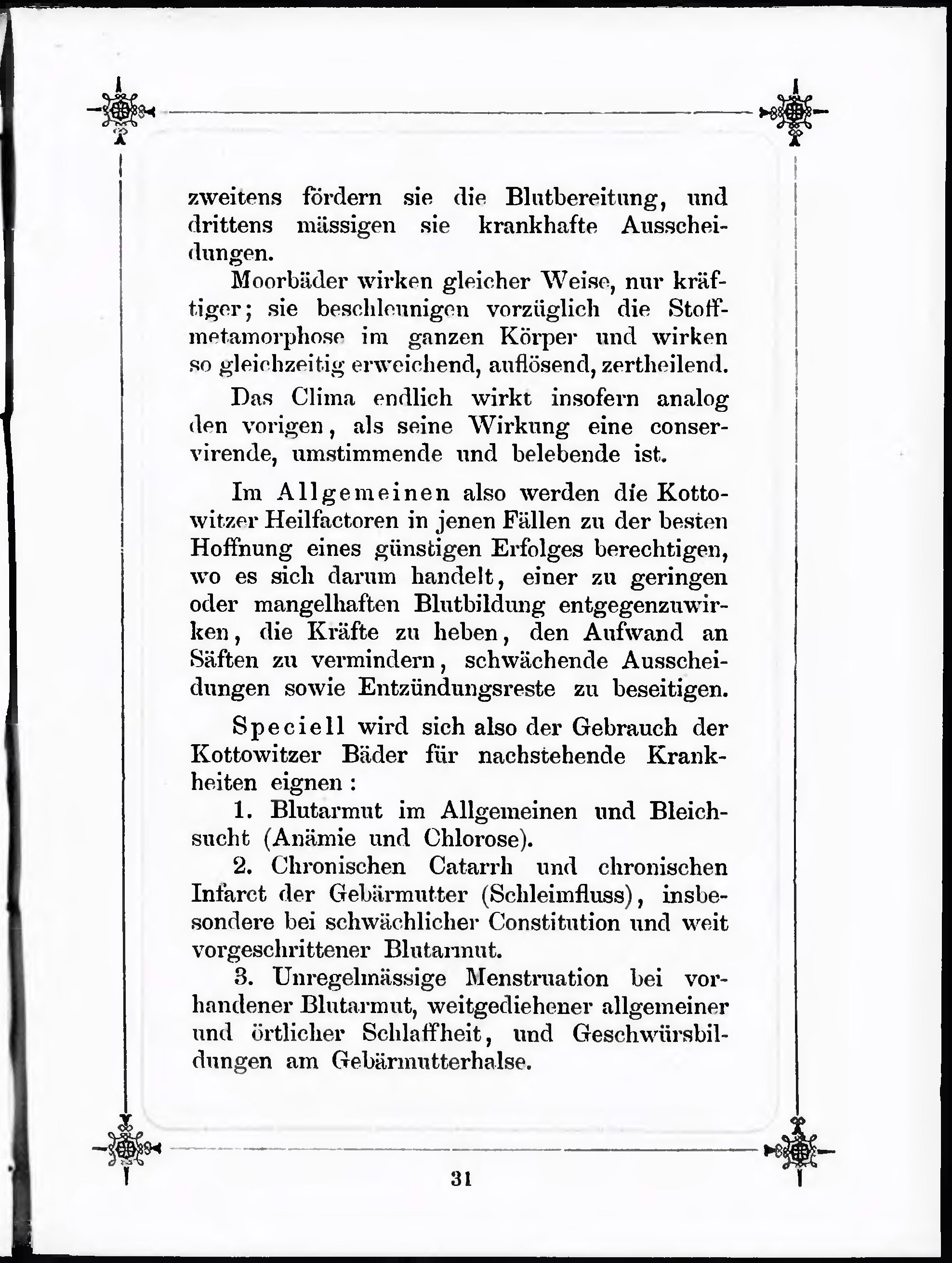 zweitens fördern sie die Blutbereitung, und drittens mässigen sie krankhafte Ausscheidungen.

Moorbäder wirken gleicher Weise, nur kräftiger; sie beschleunigen vorzüglich die Stoffmetamorphose im ganzen Körper und wirken so gleichzeitig erweichend, auflösend, zertheilend.

Das Clima endlich wirkt insofern analog den vorigen, als seine Wirkung eine conservirende, umstimmende und belebende ist.

Im Allgemeinen also werden die Kottowitzer Heilfactoren in jenen Fällen zu der besten Hoffnung eines günstigen Erfolges berechtigen, wo es sich darum handelt, einer zu geringen oder mangelhaften Blutbildung entgegenzuwirken, die Kräfte zu heben, den Aufwand an Säften zu vermindern, schwächende Ausscheidungen sowie Entzündungsreste zu beseitigen.

Speciell wird sich also der Gebrauch der Kottowitzer Bäder für nachstehende Krankheiten eignen:

1. Blutarmut im Allgemeinen und Bleichsucht (Anämie und Chlorose).

2. Chronischen Catarrh und chronischen Infarct der Gebärmutter (Schleimfluss), insbesondere bei schwächlicher Constitution und weit vorgeschrittener Blutarmut.

3. Unregelmässige Menstruation bei vorhandener Blutarmut, weitgediehener allgemeiner und örtlicher Schlaffheit, und Geschwürsbildungen am Gebärmutterhalse.

31